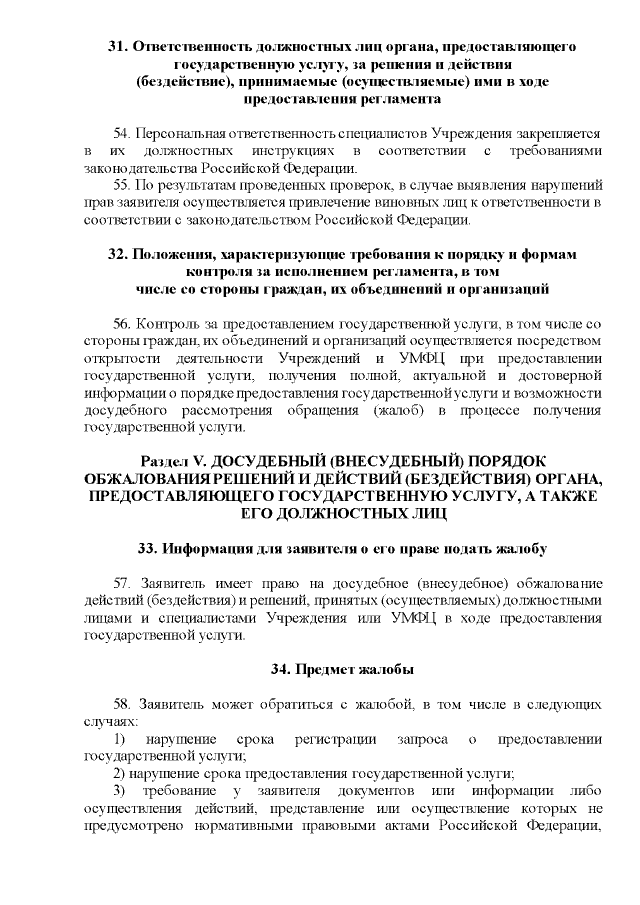 31. Ответственность должностных лиц органа, предоставляющего государственную услугу, за решения и действия (бездействие), принимаемые (осуществляемые) ими в ходе предоставления регламента

54. Персональная ответственность специалистов Учреждения закрепляется в их должностных инструкциях в соответствии с требованиями законодательства Российской Федерации.

55. По результатам проведенных проверок, в случае выявления нарушений прав заявителя осуществляется привлечение виновных лиц к ответственности в соответствии с законодательством Российской Федерации.

32. Положения, характеризующие требования к порядку и формам контроля за исполнением регламента, в том числе со стороны граждан, их объединений и организаций

56. Контроль за предоставлением государственной услуги, в том числе со стороны граждан, их объединений и организаций осуществляется посредством открытости деятельности Учреждений и УМФЦ при предоставлении государственной услуги, получения полной, актуальной и достоверной информации о порядке предоставления государственной услуги и возможности досудебного рассмотрения обращения (жалоб) в процессе получения государственной услуги.

Раздел V. ДОСУДЕБНЫЙ (ВНЕСУДЕБНЫЙ) ПОРЯДОК ОБЖАЛОВАНИЯ РЕШЕНИЙ И ДЕЙСТВИЙ (БЕЗДЕЙСТВИЯ) ОРГАНА, ПРЕДОСТАВЛЯЮЩЕГО ГОСУДАРСТВЕННУЮ УСЛУГУ, А ТАКЖЕ ЕГО ДОЛЖНОСТНЫХ ЛИЦ

33. Информация для заявителя о его праве подать жалобу

57. Заявитель имеет право на досудебное (внесудебное) обжалование действий (бездействия) и решений, принятых (осуществляемых) должностными лицами и специалистами Учреждения или УМФЦ в ходе предоставления государственной услуги.

34. Предмет жалобы

58. Заявитель может обратиться с жалобой, в том числе в следующих случаях:
1) нарушение срока регистрации запроса о предоставлении государственной услуги;
2) нарушение срока предоставления государственной услуги;
3) требование у заявителя документов или информации либо осуществления действий, представление или осуществление которых не предусмотрено нормативными правовыми актами Российской Федерации,